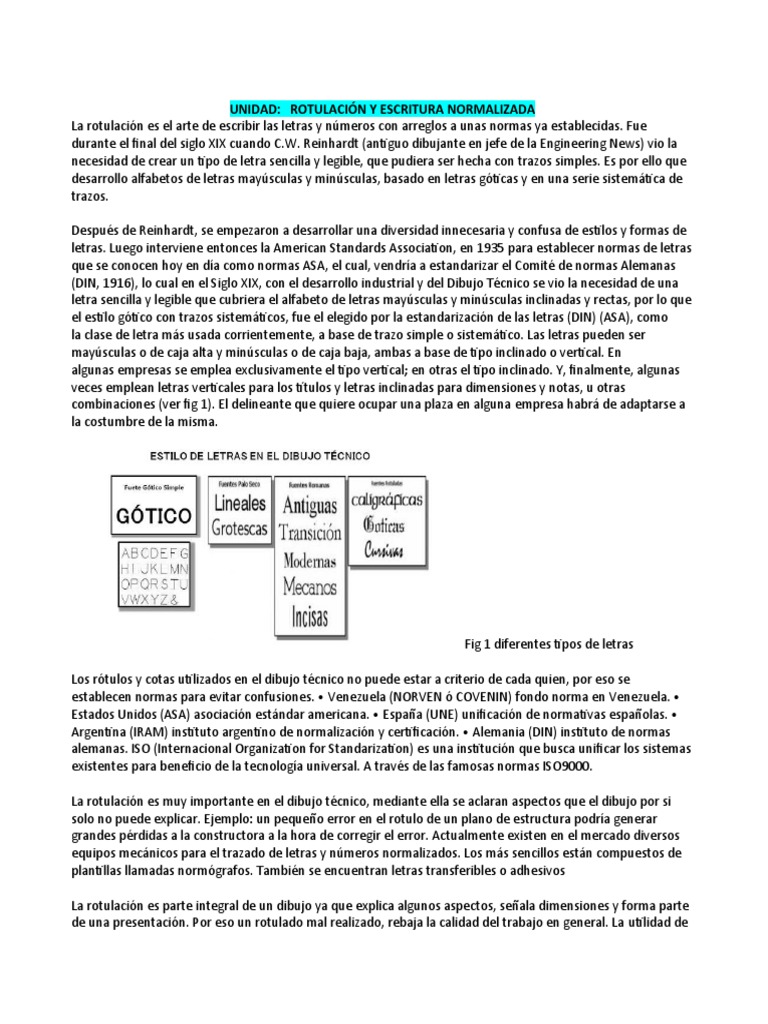 UNIDAD: ROTULACIÓN Y ESCRITURA NORMALIZADA

La rotulación es el arte de escribir las letras y números con arreglos a unas normas ya establecidas. Fue durante el final del siglo XIX cuando C.W. Reinhardt (antiguo dibujante en jefe de la Engineering News) vio la necesidad de crear un tipo de letra sencilla y legible, que pudiera ser hecha con trazos simples. Es por ello que desarrollo alfabetos de letras mayúsculas y minúsculas, basado en letras góticas y en una serie sistemática de trazos.

Después de Reinhardt, se empezaron a desarrollar una diversidad innecesaria y confusa de estilos y formas de letras. Luego interviene entonces la American Standards Association, en 1935 para establecer normas de letras que se conocen hoy en día como normas ASA, el cual, vendría a estandarizar el Comité de normas Alemanas (DIN, 1916), lo cual en el Siglo XIX, con el desarrollo industrial y del Dibujo Técnico se vio la necesidad de una letra sencilla y legible que cubriera el alfabeto de letras mayúsculas y minúsculas inclinadas y rectas, por lo que el estilo gótico con trazos sistemáticos, fue el elegido por la estandarización de las letras (DIN) (ASA), como la clase de letra más usada corrientemente, a base de trazo simple o sistemático. Las letras pueden ser mayúsculas o de caja alta y minúsculas o de caja baja, ambas a base de tipo inclinado o vertical. En algunas empresas se emplea exclusivamente el tipo vertical; en otras el tipo inclinado. Y, finalmente, algunas veces emplean letras verticales para los títulos y letras inclinadas para dimensiones y notas, u otras combinaciones (ver fig 1). El delineante que quiere ocupar una plaza en alguna empresa habrá de adaptarse a la costumbre de la misma.

ESTILO DE LETRAS EN EL DIBUJO TÉCNICO

Fuente Gótico Simple
GÓTICO
ABCDEFG
HIJKLMN
OPQRSTU
VWXYZ&

Fuentes Palo Seco
Lineales
Grotescas

Fuentes Romanas
Antiguas
Transición
Modernas
Mecanos
Incisas

Fuentes Rotuladas
caligráficas
Góticas
Cursivas

Fig 1 diferentes tipos de letras

Los rótulos y cotas utilizados en el dibujo técnico no puede estar a criterio de cada quien, por eso se establecen normas para evitar confusiones. • Venezuela (NORVEN ó COVENIN) fondo norma en Venezuela. • Estados Unidos (ASA) asociación estándar americana. • España (UNE) unificación de normativas españolas. • Argentina (IRAM) instituto argentino de normalización y certificación. • Alemania (DIN) instituto de normas alemanas. ISO (Internacional Organization for Standarization) es una institución que busca unificar los sistemas existentes para beneficio de la tecnología universal. A través de las famosas normas ISO9000.

La rotulación es muy importante en el dibujo técnico, mediante ella se aclaran aspectos que el dibujo por si solo no puede explicar. Ejemplo: un pequeño error en el rotulo de un plano de estructura podría generar grandes pérdidas a la constructora a la hora de corregir el error. Actualmente existen en el mercado diversos equipos mecánicos para el trazado de letras y números normalizados. Los más sencillos están compuestos de plantillas llamadas normógrafos. También se encuentran letras transferibles o adhesivos

La rotulación es parte integral de un dibujo ya que explica algunos aspectos, señala dimensiones y forma parte de una presentación. Por eso un rotulado mal realizado, rebaja la calidad del trabajo en general. La utilidad de